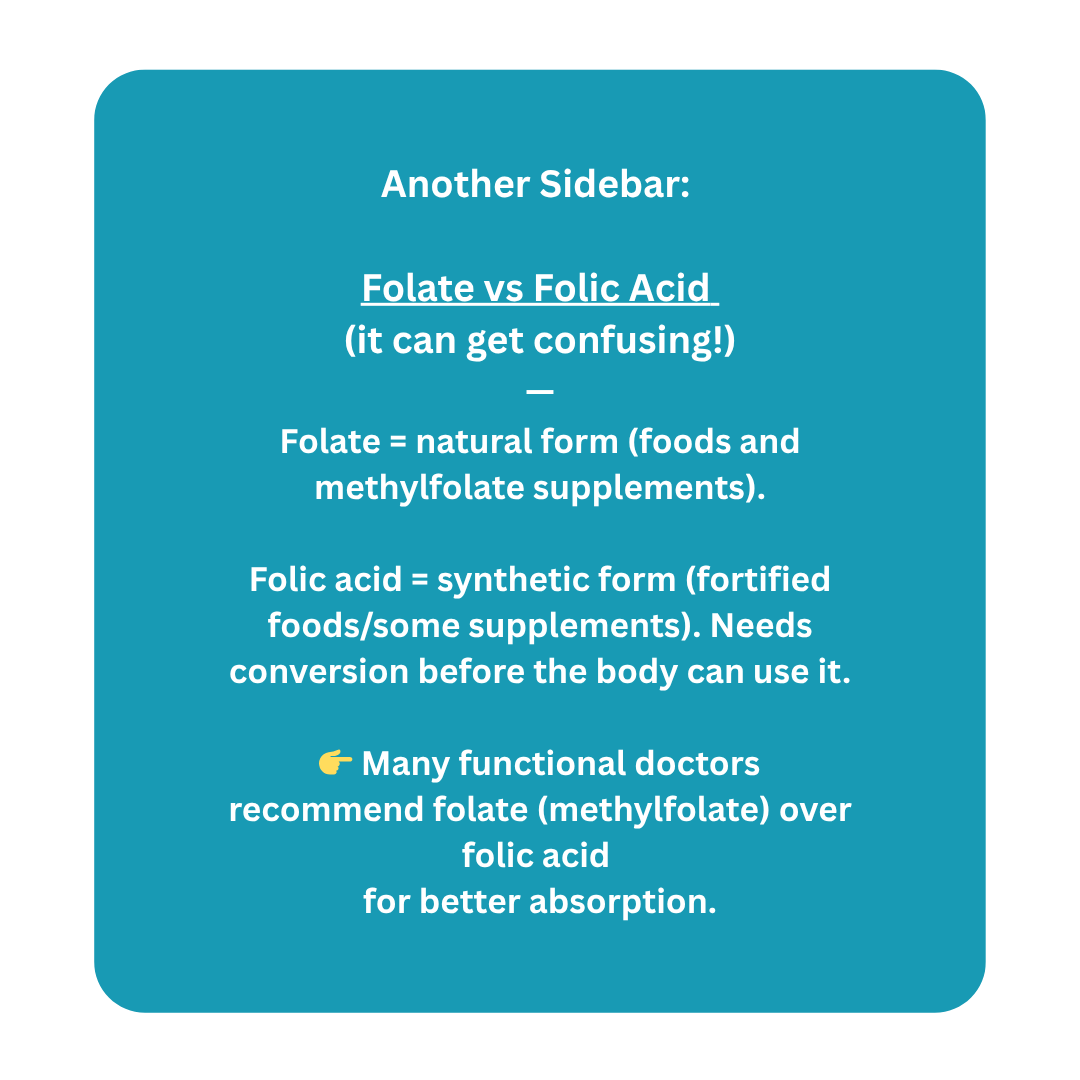 Another Sidebar:

Folate vs Folic Acid
(it can get confusing!)
—

Folate = natural form (foods and methylfolate supplements).

Folic acid = synthetic form (fortified foods/some supplements). Needs conversion before the body can use it.

👉 Many functional doctors recommend folate (methylfolate) over folic acid
for better absorption.